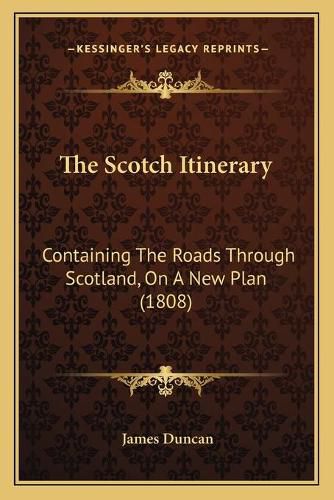 —KESSINGER'S LEGACY REPRINTS—

The Scotch Itinerary

Containing The Roads Through Scotland, On A New Plan (1808)

James Duncan